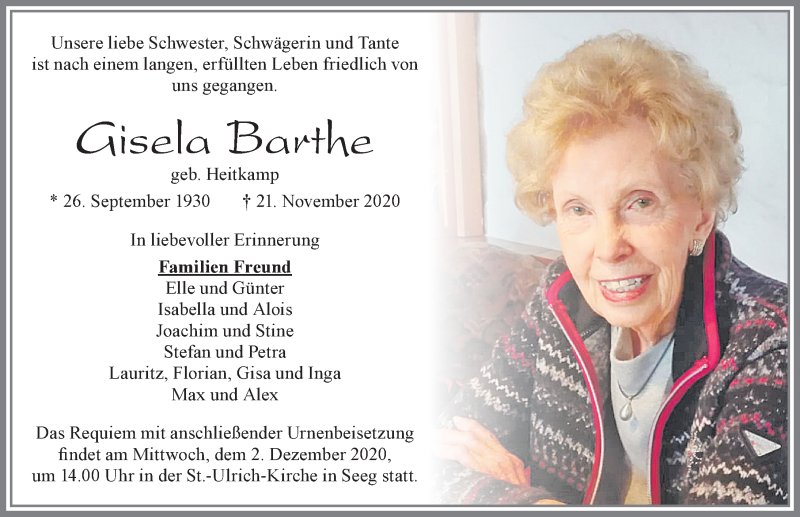 Unsere liebe Schwester, Schwägerin und Tante ist nach einem langen, erfüllten Leben friedlich von uns gegangen.

Gisela Barthe

geb. Heitkamp

* 26. September 1930 † 21. November 2020

In liebevoller Erinnerung

Familien Freund
Elle und Günter
Isabella und Alois
Joachim und Stine
Stefan und Petra
Lauritz, Florian, Gisa und Inga
Max und Alex

Das Requiem mit anschließender Urnenbeisetzung findet am Mittwoch, dem 2. Dezember 2020, um 14.00 Uhr in der St.-Ulrich-Kirche in Seeg statt.